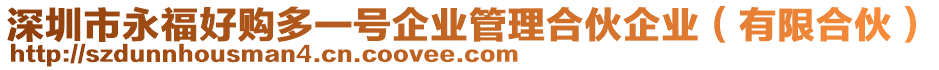 深圳市永福好购多一号企业管理合伙企业（有限合伙）
http://szdunnhousman4.cn.coovee.com